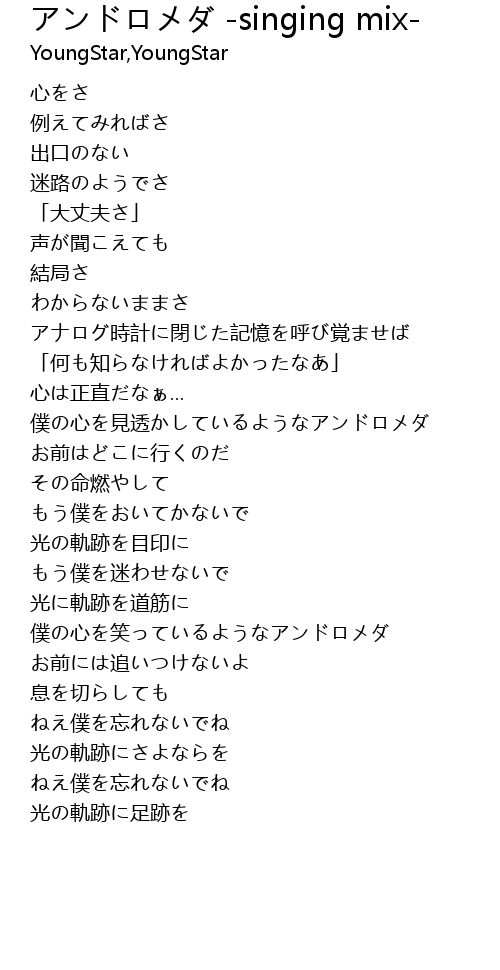 アンドロメダ -singing mix-
YoungStar,YoungStar

心をさ
例えてみればさ
出口のない
迷路のようでさ
「大丈夫さ」
声が聞こえても
結局さ
わからないままさ
アナログ時計に閉じた記憶を呼び覚ませば
「何も知らなければよかったなあ」
心は正直だなぁ...
僕の心を見透かしているようなアンドロメダ
お前はどこに行くのだ
その命燃やして
もう僕をおいてかないで
光の軌跡を目印に
もう僕を迷わせないで
光に軌跡を道筋に
僕の心を笑っているようなアンドロメダ
お前には追いつけないよ
息を切らしても
ねえ僕を忘れないでね
光の軌跡にさよならを
ねえ僕を忘れないでね
光の軌跡に足跡を